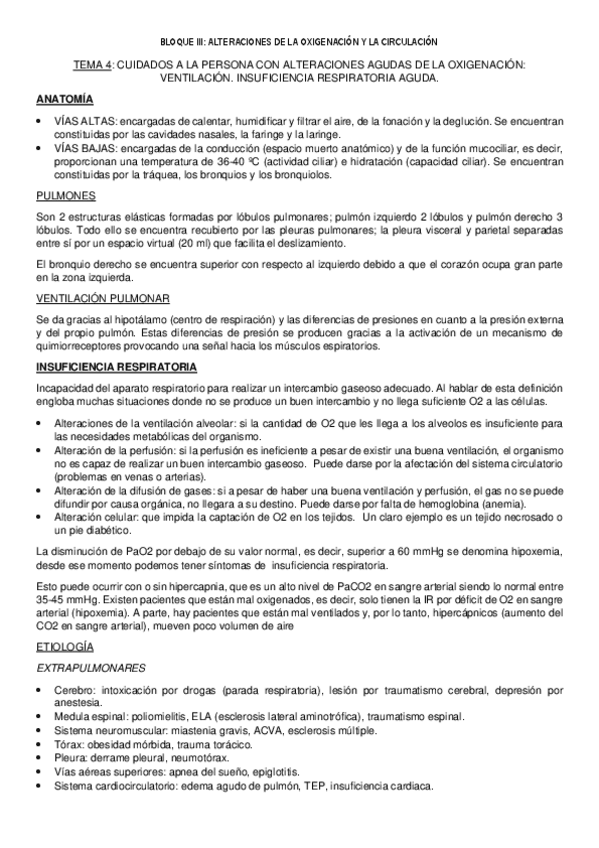 BLOQUE III: ALTERACIONES DE LA OXIGENACIÓN Y LA CIRCULACIÓN

TEMA 4: CUIDADOS A LA PERSONA CON ALTERACIONES AGUDAS DE LA OXIGENACIÓN: VENTILACIÓN. INSUFICIENCIA RESPIRATORIA AGUDA.

ANATOMÍA

• VÍAS ALTAS: encargadas de calentar, humidificar y filtrar el aire, de la fonación y la deglución. Se encuentran constituidas por las cavidades nasales, la faringe y la laringe.
• VÍAS BAJAS: encargadas de la conducción (espacio muerto anatómico) y de la función mucociliar, es decir, proporcionan una temperatura de 36-40 ºC (actividad ciliar) e hidratación (capacidad ciliar). Se encuentran constituidas por la tráquea, los bronquios y los bronquiolos.

PULMONES

Son 2 estructuras elásticas formadas por lóbulos pulmonares; pulmón izquierdo 2 lóbulos y pulmón derecho 3 lóbulos. Todo ello se encuentra recubierto por las pleuras pulmonares; la pleura visceral y parietal separadas entre sí por un espacio virtual (20 ml) que facilita el deslizamiento.

El bronquio derecho se encuentra superior con respecto al izquierdo debido a que el corazón ocupa gran parte en la zona izquierda.

VENTILACIÓN PULMONAR

Se da gracias al hipotálamo (centro de respiración) y las diferencias de presiones en cuanto a la presión externa y del propio pulmón. Estas diferencias de presión se producen gracias a la activación de un mecanismo de quimiorreceptores provocando una señal hacia los músculos espiratorios.

INSUFICIENCIA RESPIRATORIA

Incapacidad del aparato respiratorio para realizar un intercambio gaseoso adecuado. Al hablar de esta definición engloba muchas situaciones donde no se produce un buen intercambio y no llega suficiente O2 a las células.

• Alteraciones de la ventilación alveolar: si la cantidad de O2 que les llega a los alveolos es insuficiente para las necesidades metabólicas del organismo.
• Alteración de la perfusión: si la perfusión es ineficiente a pesar de existir una buena ventilación, el organismo no es capaz de realizar un buen intercambio gaseoso. Puede darse por la afectación del sistema circulatorio (problemas en venas o arterias).
• Alteración de la difusión de gases: si a pesar de haber una buena ventilación y perfusión, el gas no se puede difundir por causa orgánica, no llegara a su destino. Puede darse por falta de hemoglobina (anemia).
• Alteración celular: que impida la captación de O2 en los tejidos. Un claro ejemplo es un tejido necrosado o un pie diabético.

La disminución de PaO2 por debajo de su valor normal, es decir, superior a 60 mmHg se denomina hipoxemia, desde ese momento podemos tener síntomas de insuficiencia respiratoria.

Esto puede ocurrir con o sin hipercapnia, que es un alto nivel de PaCO2 en sangre arterial siendo lo normal entre 35-45 mmHg. Existen pacientes que están mal oxigenados, es decir, solo tienen la IR por déficit de O2 en sangre arterial (hipoxemia). A parte, hay pacientes que están mal ventilados y, por lo tanto, hipercápnicos (aumento del CO2 en sangre arterial), mueven poco volumen de aire

ETIOLOGÍA

EXTRAPULMONARES

• Cerebro: intoxicación por drogas (parada respiratoria), lesión por traumatismo cerebral, depresión por anestesia.
• Medula espinal: poliomielitis, ELA (esclerosis lateral aminotrófica), traumatismo espinal.
• Sistema neuromuscular: miastenia gravis, ACVA, esclerosis múltiple.
• Tórax: obesidad mórbida, trauma torácico.
• Pleura: derrame pleural, neumotórax.
• Vías aéreas superiores: apnea del sueño, epiglotitis.
• Sistema cardiocirculatorio: edema agudo de pulmón, TEP, insuficiencia cardiaca.